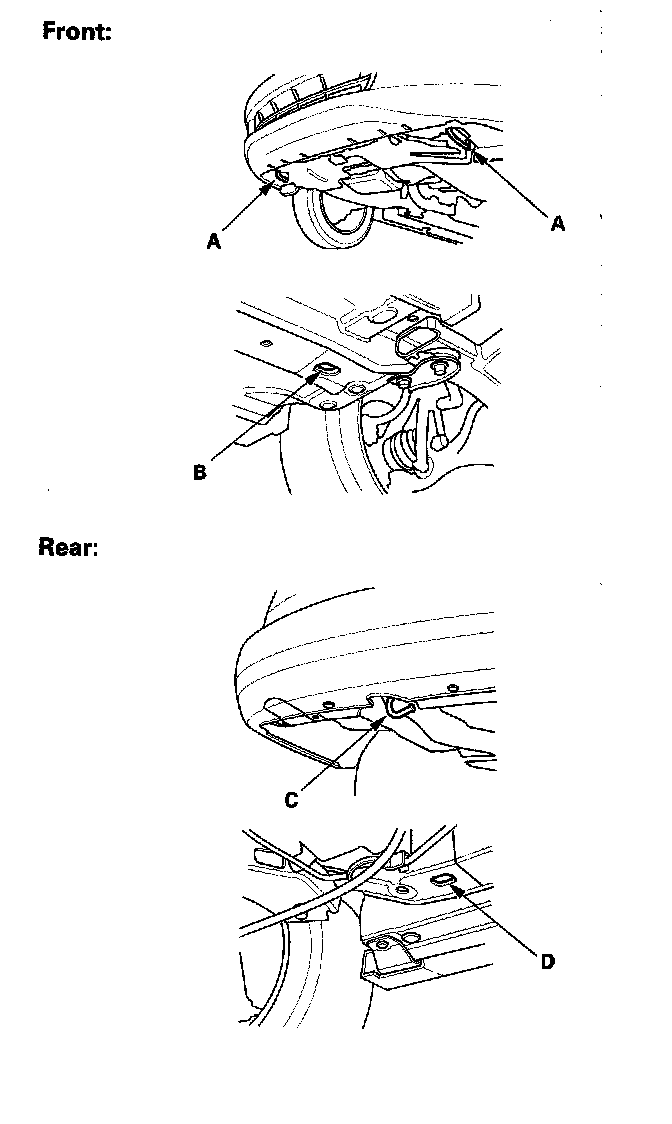 Front:

A

A

B

Rear:

C

D